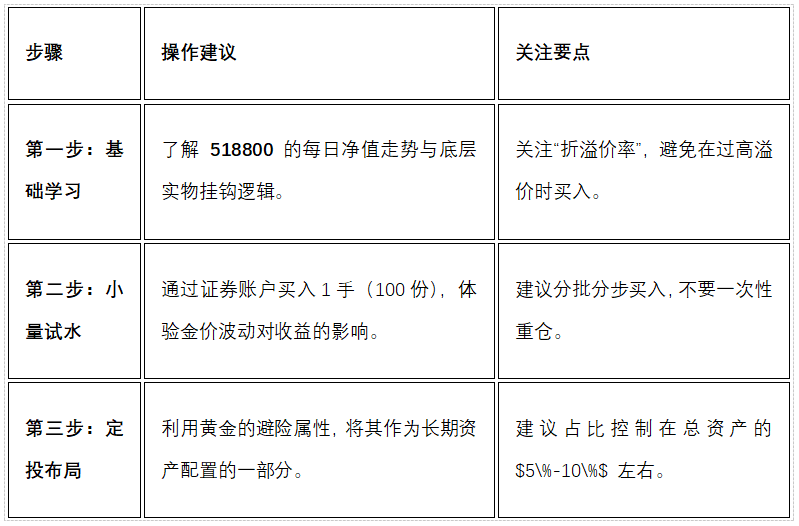 | 步骤 | 操作建议 | 关注要点 |
|---|---|---|
| 第一步：基础学习 | 了解518800的每日净值走势与底层实物挂钩逻辑。 | 关注“折溢价率”，避免在过高溢价时买入。 |
| 第二步：小量试水 | 通过证券账户买入1手（100份），体验金价波动对收益的影响。 | 建议分批分步买入，不要一次性重仓。 |
| 第三步：定投布局 | 利用黄金的避险属性，将其作为长期资产配置的一部分。 | 建议占比控制在总资产的$5\%-10\%$左右。 |